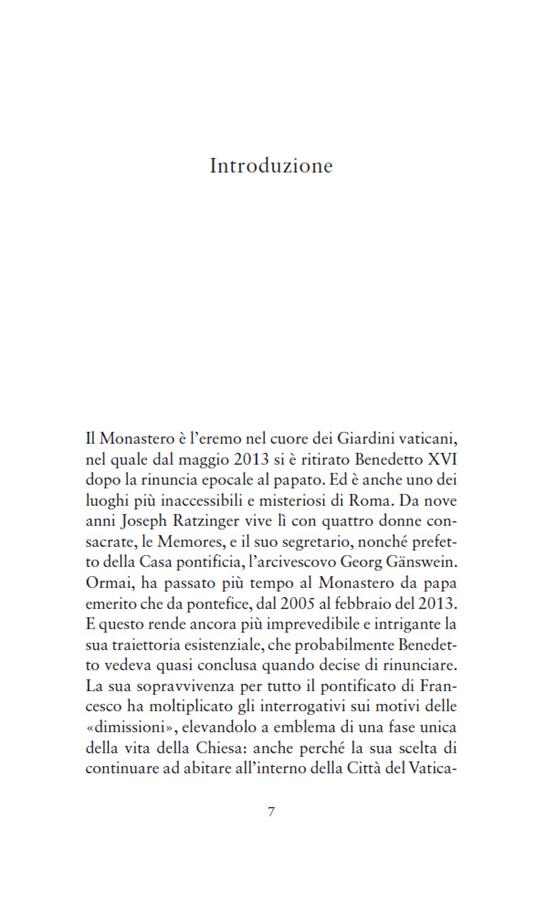 Introduzione

Il Monastero è l'eremo nel cuore dei Giardini vaticani, nel quale dal maggio 2013 si è ritirato Benedetto XVI dopo la rinuncia epocale al papato. Ed è anche uno dei luoghi più inaccessibili e misteriosi di Roma. Da nove anni Joseph Ratzinger vive lì con quattro donne consacrate, le Memores, e il suo segretario, nonché prefetto della Casa pontificia, l'arcivescovo Georg Gänswein. Ormai, ha passato più tempo al Monastero da papa emerito che da pontefice, dal 2005 al febbraio del 2013. E questo rende ancora più imprevedibile e intrigante la sua traiettoria esistenziale, che probabilmente Benedetto vedeva quasi conclusa quando decise di rinunciare. La sua sopravvivenza per tutto il pontificato di Francesco ha moltiplicato gli interrogativi sui motivi delle «dimissioni», elevandolo a emblema di una fase unica della vita della Chiesa: anche perché la sua scelta di continuare ad abitare all'interno della Città del Vatica-

7